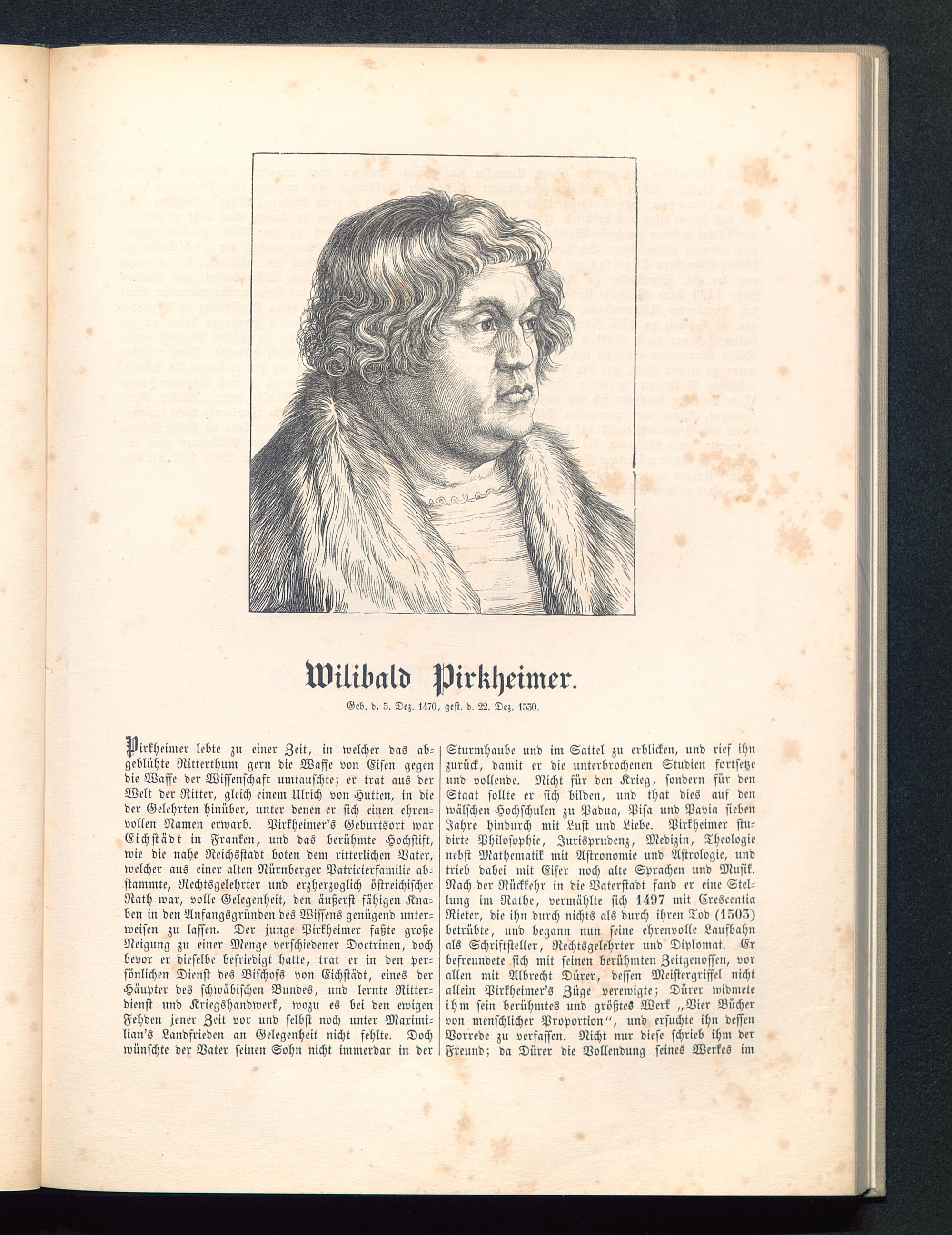 Wilibald Pirkheimer.

Geb. d. 5. Dez. 1470, gest. d. 22. Dez. 1530.

Pirkheimer lebte zu einer Zeit, in welcher das abgeblühte Ritterthum gern die Waffe von Eisen gegen die Waffe der Wissenschaft umtauschte; er trat aus der Welt der Ritter, gleich einem Ulrich von Hutten, in die der Gelehrten hinüber, unter denen er sich einen ehrenvollen Namen erwarb. Pirkheimer's Geburtsort war Eichstädt in Franken, und das berühmte Hochstift, wie die nahe Reichsstadt boten dem ritterlichen Vater, welcher aus einer alten Nürnberger Patricierfamilie abstammte, Rechtsgelehrter und erzherzoglich östreichischer Rath war, volle Gelegenheit, den äußerst fähigen Knaben in den Anfangsgründen des Wissens genügend unterweisen zu lassen. Der junge Pirkheimer faßte große Neigung zu einer Menge verschiedener Doctrinen, doch bevor er dieselbe befriedigt hatte, trat er in den persönlichen Dienst des Bischofs von Eichstädt, eines der Häupter des schwäbischen Bundes, und lernte Ritterdienst und Kriegshandwerk, wozu es bei den ewigen Fehden jener Zeit vor und selbst noch unter Maximilian's Landfrieden an Gelegenheit nicht fehlte. Doch wünschte der Vater seinen Sohn nicht immerdar in der Sturmhaube und im Sattel zu erblicken, und rief ihn zurück, damit er die unterbrochenen Studien fortsetze und vollende. Nicht für den Krieg, sondern für den Staat sollte er sich bilden, und that dies auf den wälschen Hochschulen zu Padua, Pisa und Pavia sieben Jahre hindurch mit Lust und Liebe. Pirkheimer studirte Philosophie, Jurisprudenz, Medizin, Theologie nebst Mathematik mit Astronomie und Astrologie, und trieb dabei mit Eifer noch alte Sprachen und Musik. Nach der Rückkehr in die Vaterstadt fand er eine Stellung im Rathe, vermählte sich 1497 mit Crescentia Rieter, die ihn durch nichts als durch ihren Tod (1503) betrübte, und begann nun seine ehrenvolle Laufbahn als Schriftsteller, Rechtsgelehrter und Diplomat. Er befreundete sich mit seinen berühmten Zeitgenossen, vor allen mit Albrecht Dürer, dessen Meistergriffel nicht allein Pirkheimer's Züge verewigte; Dürer widmete ihm sein berühmtes und größtes Werk „Vier Bücher von menschlicher Proportion", und ersuchte ihn dessen Vorrede zu verfassen. Nicht nur diese schrieb ihm der Freund; da Dürer die Vollendung seines Werkes im